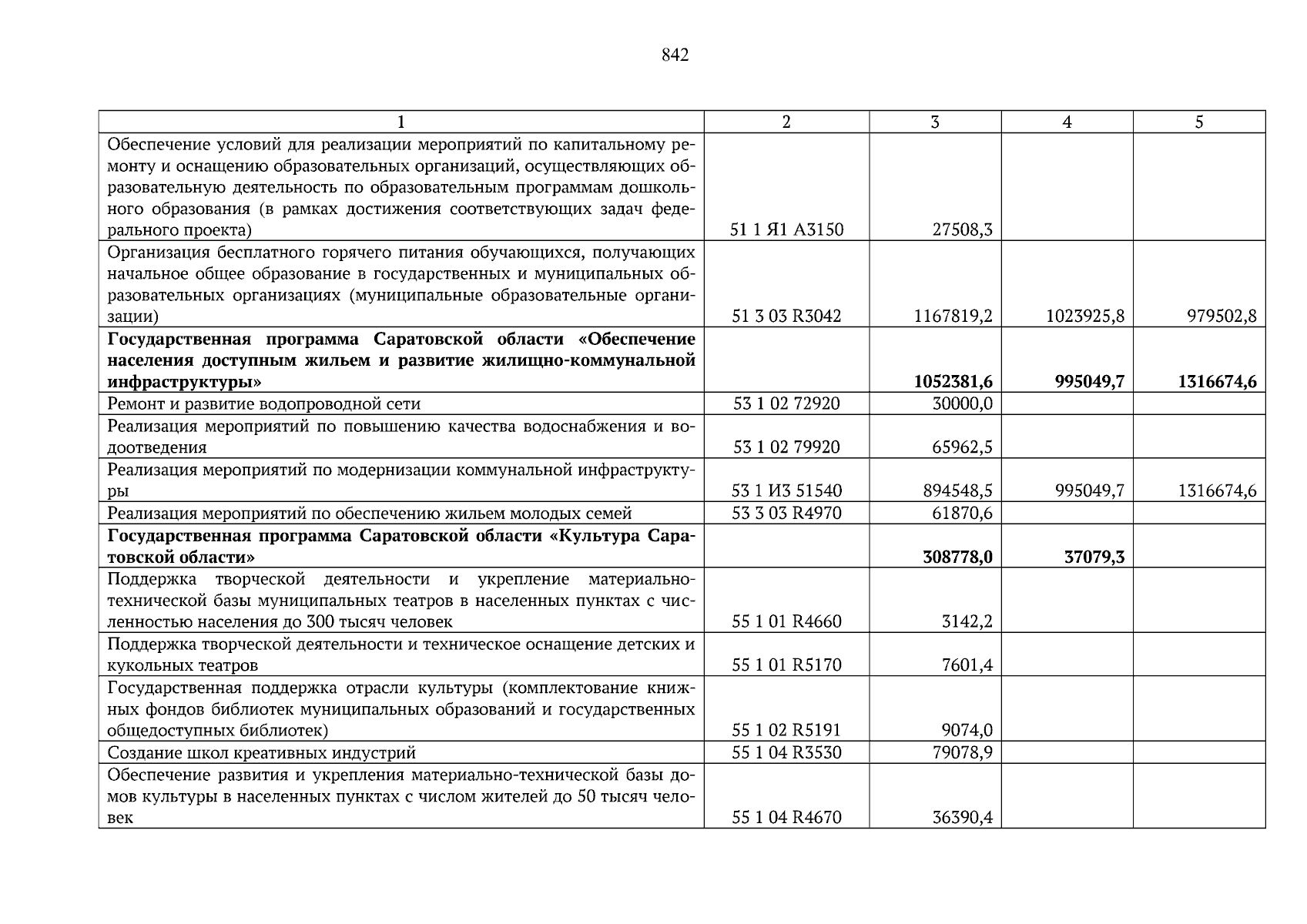 842

| 1 | 2 | 3 | 4 | 5 |
|---|---|---|---|---|
| Обеспечение условий для реализации мероприятий по капитальному ремонту и оснащению образовательных организаций, осуществляющих образовательную деятельность по образовательным программам дошкольного образования (в рамках достижения соответствующих задач федерального проекта) | 51 1 Я1 А3150 | 27508,3 | | |
| Организация бесплатного горячего питания обучающихся, получающих начальное общее образование в государственных и муниципальных образовательных организациях (муниципальные образовательные организации) | 51 3 03 R3042 | 1167819,2 | 1023925,8 | 979502,8 |
| **Государственная программа Саратовской области «Обеспечение населения доступным жильем и развитие жилищно-коммунальной инфраструктуры»** | | **1052381,6** | **995049,7** | **1316674,6** |
| Ремонт и развитие водопроводной сети | 53 1 02 72920 | 30000,0 | | |
| Реализация мероприятий по повышению качества водоснабжения и водоотведения | 53 1 02 79920 | 65962,5 | | |
| Реализация мероприятий по модернизации коммунальной инфраструктуры | 53 1 И3 51540 | 894548,5 | 995049,7 | 1316674,6 |
| Реализация мероприятий по обеспечению жильем молодых семей | 53 3 03 R4970 | 61870,6 | | |
| **Государственная программа Саратовской области «Культура Саратовской области»** | | **308778,0** | **37079,3** | |
| Поддержка творческой деятельности и укрепление материально-технической базы муниципальных театров в населенных пунктах с численностью населения до 300 тысяч человек | 55 1 01 R4660 | 3142,2 | | |
| Поддержка творческой деятельности и техническое оснащение детских и кукольных театров | 55 1 01 R5170 | 7601,4 | | |
| Государственная поддержка отрасли культуры (комплектование книжных фондов библиотек муниципальных образований и государственных общедоступных библиотек) | 55 1 02 R5191 | 9074,0 | | |
| Создание школ креативных индустрий | 55 1 04 R3530 | 79078,9 | | |
| Обеспечение развития и укрепления материально-технической базы домов культуры в населенных пунктах с числом жителей до 50 тысяч человек | 55 1 04 R4670 | 36390,4 | | |